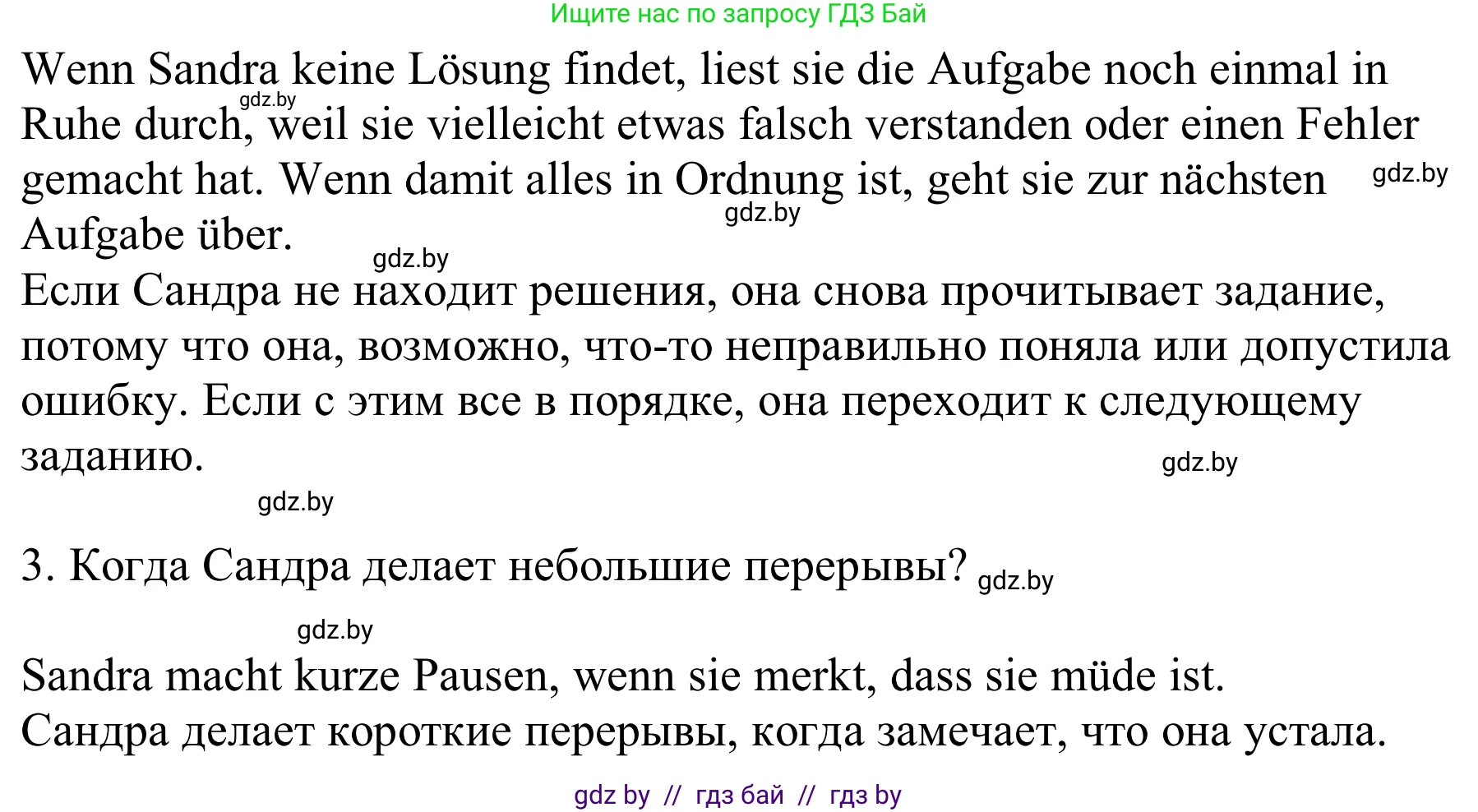 Ищите нас по запросу ГДЗ Бай

Wenn Sandra keine Lösung findet, liest sie die Aufgabe noch einmal in Ruhe durch, weil sie vielleicht etwas falsch verstanden oder einen Fehler gemacht hat. Wenn damit alles in Ordnung ist, geht sie zur nächsten Aufgabe über.

gdz.by gdz.by gdz.by gdz.by

Если Сандра не находит решения, она снова прочитывает задание, потому что она, возможно, что-то неправильно поняла или допустила ошибку. Если с этим все в порядке, она переходит к следующему заданию.

gdz.by gdz.by

3. Когда Сандра делает небольшие перерывы? gdz.by

gdz.by

Sandra macht kurze Pausen, wenn sie merkt, dass sie müde ist.
Сандра делает короткие перерывы, когда замечает, что она устала.

gdz by // гдз бай // гдз by